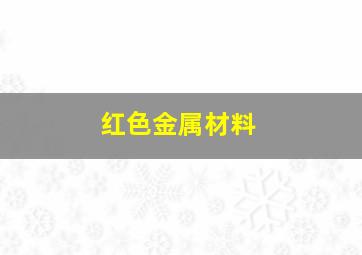 红色金属材料